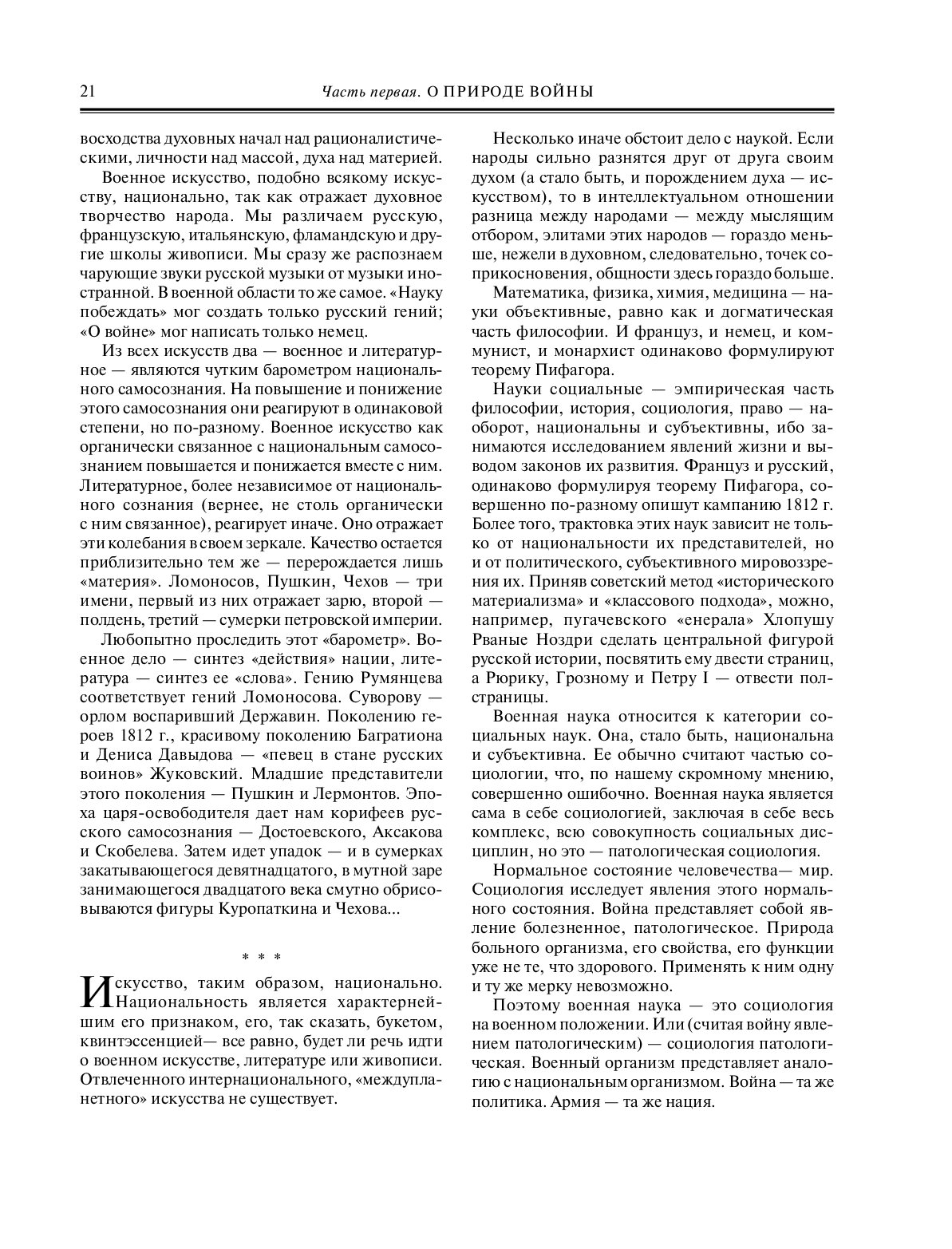 21 Часть первая. О ПРИРОДЕ ВОЙНЫ

восходства духовных начал над рационалистическими, личности над массой, духа над материей.

Военное искусство, подобно всякому искусству, национально, так как отражает духовное творчество народа. Мы различаем русскую, французскую, итальянскую, фламандскую и другие школы живописи. Мы сразу же распознаем чарующие звуки русской музыки от музыки иностранной. В военной области то же самое. «Науку побеждать» мог создать только русский гений; «О войне» мог написать только немец.

Из всех искусств два — военное и литературное — являются чутким барометром национального самосознания. На повышение и понижение этого самосознания они реагируют в одинаковой степени, но по-разному. Военное искусство как органически связанное с национальным самосознанием повышается и понижается вместе с ним. Литературное, более независимое от национального сознания (вернее, не столь органически с ним связанное), реагирует иначе. Оно отражает эти колебания в своем зеркале. Качество остается приблизительно тем же — перерождается лишь «материя». Ломоносов, Пушкин, Чехов — три имени, первый из них отражает зарю, второй — полдень, третий — сумерки петровской империи.

Любопытно проследить этот «барометр». Военное дело — синтез «действия» нации, литература — синтез ее «слова». Гению Румянцева соответствует гений Ломоносова. Суворову — орлом воспаривший Державин. Поколению героев 1812 г., красивому поколению Багратиона и Дениса Давыдова — «певец в стане русских воинов» Жуковский. Младшие представители этого поколения — Пушкин и Лермонтов. Эпоха царя-освободителя дает нам корифеев русского самосознания — Достоевского, Аксакова и Скобелева. Затем идет упадок — и в сумерках закатывающегося девятнадцатого, в мутной заре занимающегося двадцатого века смутно обрисовываются фигуры Куропаткина и Чехова...

* * *

Искусство, таким образом, национально. Национальность является характернейшим его признаком, его, так сказать, букетом, квинтэссенцией— все равно, будет ли речь идти о военном искусстве, литературе или живописи. Отвлеченного интернационального, «междупланетного» искусства не существует.

Несколько иначе обстоит дело с наукой. Если народы сильно разнятся друг от друга своим духом (а стало быть, и порождением духа — искусством), то в интеллектуальном отношении разница между народами — между мыслящим отбором, элитами этих народов — гораздо меньше, нежели в духовном, следовательно, точек соприкосновения, общности здесь гораздо больше.

Математика, физика, химия, медицина — науки объективные, равно как и догматическая часть философии. И француз, и немец, и коммунист, и монархист одинаково формулируют теорему Пифагора.

Науки социальные — эмпирическая часть философии, история, социология, право — наоборот, национальны и субъективны, ибо занимаются исследованием явлений жизни и выводом законов их развития. Француз и русский, одинаково формулируя теорему Пифагора, совершенно по-разному опишут кампанию 1812 г. Более того, трактовка этих наук зависит не только от национальности их представителей, но и от политического, субъективного мировоззрения их. Приняв советский метод «исторического материализма» и «классового подхода», можно, например, пугачевского «енерала» Хлопушу Рваные Ноздри сделать центральной фигурой русской истории, посвятить ему двести страниц, а Рюрику, Грозному и Петру I — отвести полстраницы.

Военная наука относится к категории социальных наук. Она, стало быть, национальна и субъективна. Ее обычно считают частью социологии, что, по нашему скромному мнению, совершенно ошибочно. Военная наука является сама в себе социологией, заключая в себе весь комплекс, всю совокупность социальных дисциплин, но это — патологическая социология.

Нормальное состояние человечества— мир. Социология исследует явления этого нормального состояния. Война представляет собой явление болезненное, патологическое. Природа больного организма, его свойства, его функции уже не те, что здорового. Применять к ним одну и ту же мерку невозможно.

Поэтому военная наука — это социология на военном положении. Или (считая войну явлением патологическим) — социология патологическая. Военный организм представляет аналогию с национальным организмом. Война — та же политика. Армия — та же нация.